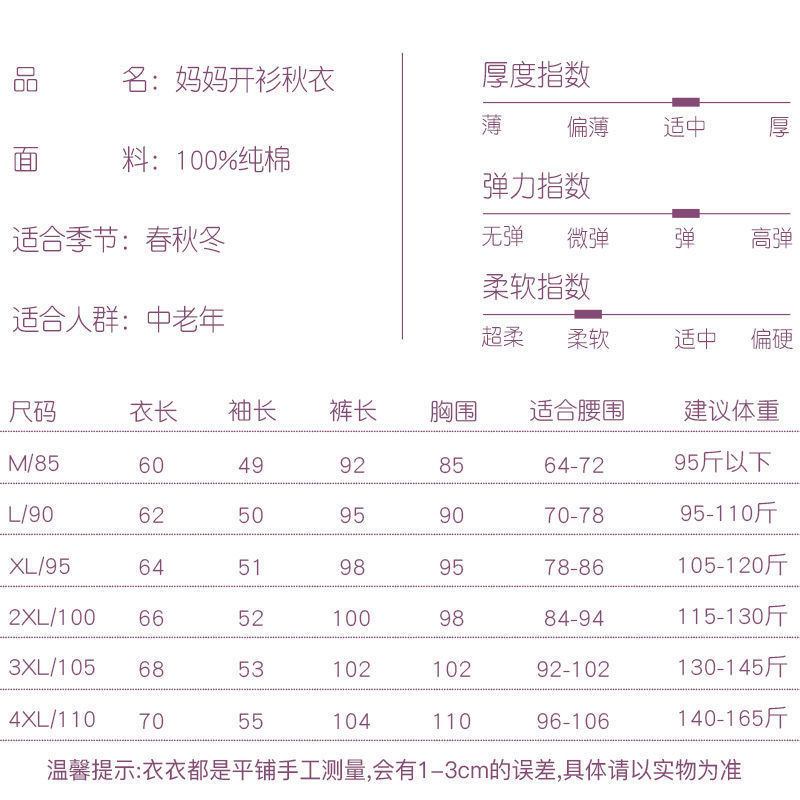 品　　名：妈妈开衫秋衣

面　　料：100%纯棉

适合季节：春秋冬

适合人群：中老年

厚度指数
薄　偏薄　适中　厚

弹力指数
无弹　微弹　弹　高弹

柔软指数
超柔　柔软　适中　偏硬

| 尺码 | 衣长 | 袖长 | 裤长 | 胸围 | 适合腰围 | 建议体重 |
|---|---|---|---|---|---|---|
| M/85 | 60 | 49 | 92 | 85 | 64-72 | 95斤以下 |
| L/90 | 62 | 50 | 95 | 90 | 70-78 | 95-110斤 |
| XL/95 | 64 | 51 | 98 | 95 | 78-86 | 105-120斤 |
| 2XL/100 | 66 | 52 | 100 | 98 | 84-94 | 115-130斤 |
| 3XL/105 | 68 | 53 | 102 | 102 | 92-102 | 130-145斤 |
| 4XL/110 | 70 | 55 | 104 | 110 | 96-106 | 140-165斤 |

温馨提示:衣衣都是平铺手工测量,会有1-3cm的误差,具体请以实物为准